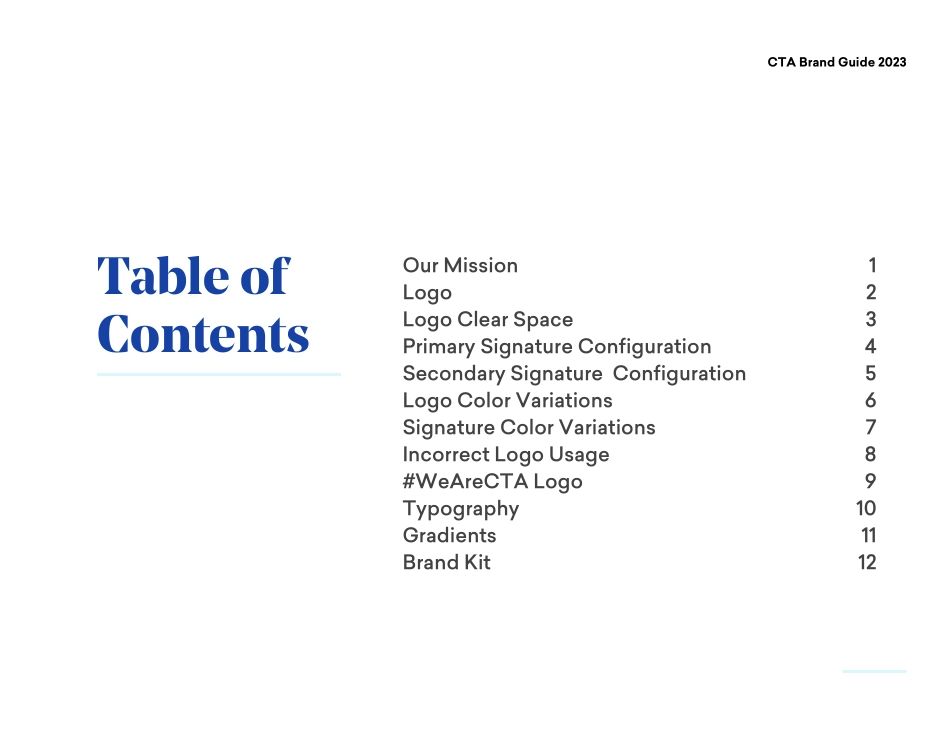 CTA Brand Guide 2023

Table of Contents

Our Mission 1
Logo 2
Logo Clear Space 3
Primary Signature Configuration 4
Secondary Signature Configuration 5
Logo Color Variations 6
Signature Color Variations 7
Incorrect Logo Usage 8
#WeAreCTA Logo 9
Typography 10
Gradients 11
Brand Kit 12